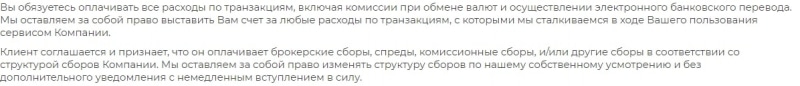 Вы обязуетесь оплачивать все расходы по транзакциям, включая комиссии при обмене валют и осуществлении электронного банковского перевода. Мы оставляем за собой право выставить Вам счет за любые расходы по транзакциям, с которыми мы сталкиваемся в ходе Вашего пользования сервисом Компании.

Клиент соглашается и признает, что он оплачивает брокерские сборы, спреды, комиссионные сборы, и/или другие сборы в соответствии со структурой сборов Компании. Мы оставляем за собой право изменять структуру сборов по нашему собственному усмотрению и без дополнительного уведомления с немедленным вступлением в силу.